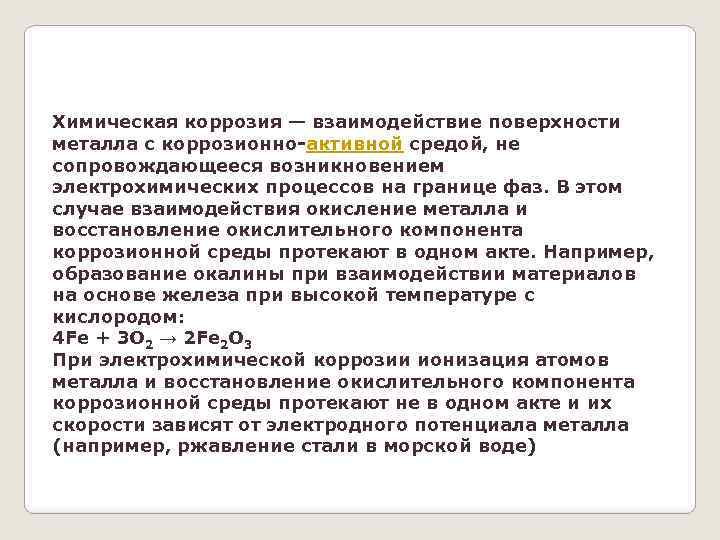 Химическая коррозия — взаимодействие поверхности металла с коррозионно-активной средой, не сопровождающееся возникновением электрохимических процессов на границе фаз. В этом случае взаимодействия окисление металла и восстановление окислительного компонента коррозионной среды протекают в одном акте. Например, образование окалины при взаимодействии материалов на основе железа при высокой температуре с кислородом:
$4Fe + 3O_2 \rightarrow 2Fe_2O_3$
При электрохимической коррозии ионизация атомов металла и восстановление окислительного компонента коррозионной среды протекают не в одном акте и их скорости зависят от электродного потенциала металла (например, ржавление стали в морской воде)